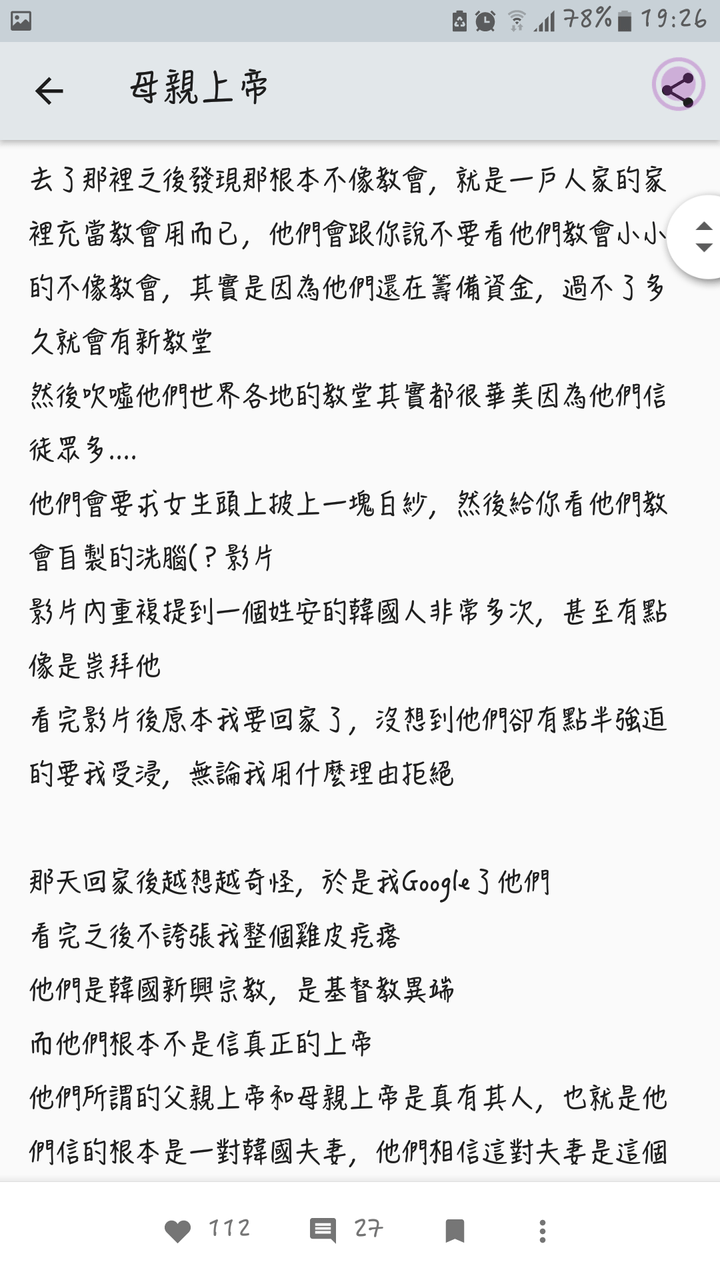 78% 19:26

母親上帝

去了那裡之後發現那根本不像教會，就是一戶人家的家裡充當教會用而已，他們會跟你說不要看他們教會小小的不像教會，其實是因為他們還在籌備資金，過不了多久就會有新教堂
然後吹噓他們世界各地的教堂其實都很華美因為他們信徒眾多....
他們會要求女生頭上披上一塊白紗，然後給你看他們教會自製的洗腦(？影片
影片內重複提到一個姓安的韓國人非常多次，甚至有點像是崇拜他
看完影片後原本我要回家了，沒想到他們卻有點半強迫的要我受浸，無論我用什麼理由拒絕

那天回家後越想越奇怪，於是我Google了他們
看完之後不誇張我整個雞皮疙瘩
他們是韓國新興宗教，是基督教異端
而他們根本不是信真正的上帝
他們所謂的父親上帝和母親上帝是真有其人，也就是他們信的根本是一對韓國夫妻，他們相信這對夫妻是這個

112 27